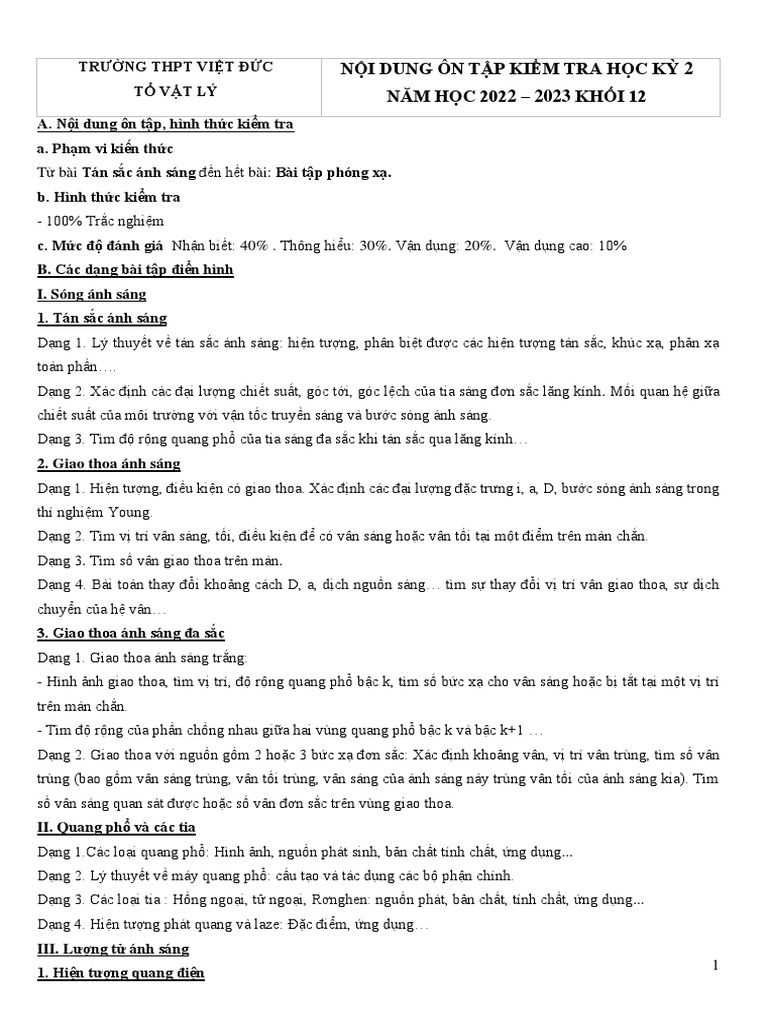 | TRƯỜNG THPT VIỆT ĐỨC TỔ VẬT LÝ | NỘI DUNG ÔN TẬP KIỂM TRA HỌC KỲ 2 NĂM HỌC 2022 – 2023 KHỐI 12 |
|---|---|

A. Nội dung ôn tập, hình thức kiểm tra

a. Phạm vi kiến thức

Từ bài Tán sắc ánh sáng đến hết bài: Bài tập phóng xạ.

b. Hình thức kiểm tra

- 100% Trắc nghiệm

c. Mức độ đánh giá Nhận biết: 40% . Thông hiểu: 30%. Vận dụng: 20%. Vận dụng cao: 10%

B. Các dạng bài tập điển hình

I. Sóng ánh sáng

1. Tán sắc ánh sáng

Dạng 1. Lý thuyết về tán sắc ánh sáng: hiện tượng, phân biệt được các hiện tượng tán sắc, khúc xạ, phản xạ toàn phần….

Dạng 2. Xác định các đại lượng chiết suất, góc tới, góc lệch của tia sáng đơn sắc lăng kính. Mối quan hệ giữa chiết suất của môi trường với vận tốc truyền sáng và bước sóng ánh sáng.

Dạng 3. Tìm độ rộng quang phổ của tia sáng đa sắc khi tán sắc qua lăng kính…

2. Giao thoa ánh sáng

Dạng 1. Hiện tượng, điều kiện có giao thoa. Xác định các đại lượng đặc trưng i, a, D, bước sóng ánh sáng trong thí nghiệm Young.

Dạng 2. Tìm vị trí vân sáng, tối, điều kiện để có vân sáng hoặc vân tối tại một điểm trên màn chắn.

Dạng 3. Tìm số vân giao thoa trên màn.

Dạng 4. Bài toán thay đổi khoảng cách D, a, dịch nguồn sáng… tìm sự thay đổi vị trí vân giao thoa, sự dịch chuyển của hệ vân…

3. Giao thoa ánh sáng đa sắc

Dạng 1. Giao thoa ánh sáng trắng:

- Hình ảnh giao thoa, tìm vị trí, độ rộng quang phổ bậc k, tìm số bức xạ cho vân sáng hoặc bị tắt tại một vị trí trên màn chắn.

- Tìm độ rộng của phần chồng nhau giữa hai vùng quang phổ bậc k và bậc k+1 …

Dạng 2. Giao thoa với nguồn gồm 2 hoặc 3 bức xạ đơn sắc: Xác định khoảng vân, vị trí vân trùng, tìm số vân trùng (bao gồm vân sáng trùng, vân tối trùng, vân sáng của ánh sáng này trùng vân tối của ánh sáng kia). Tìm số vân sáng quan sát được hoặc số vân đơn sắc trên vùng giao thoa.

II. Quang phổ và các tia

Dạng 1.Các loại quang phổ: Hình ảnh, nguồn phát sinh, bản chất tính chất, ứng dụng...

Dạng 2. Lý thuyết về máy quang phổ: cấu tạo và tác dụng các bộ phận chính.

Dạng 3. Các loại tia : Hồng ngoại, tử ngoại, Rơnghen: nguồn phát, bản chất, tính chất, ứng dụng...

Dạng 4. Hiện tượng phát quang và laze: Đặc điểm, ứng dụng…

III. Lượng tử ánh sáng

1. Hiện tượng quang điện

1